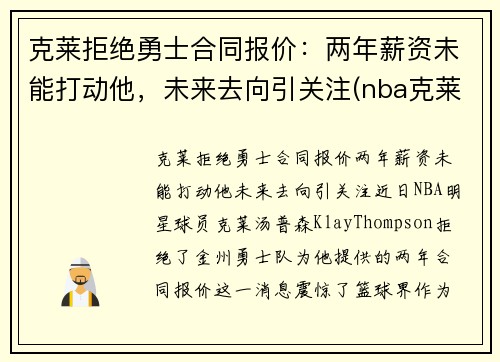 克莱拒绝勇士合同报价：两年薪资未能打动他，未来去向引关注(nba克莱

克莱拒绝勇士合同报价两年薪资未能打动他未来去向引关注近日NBA明星球员克莱汤普森KlayThompson拒绝了金州勇士队为他提供的两年合同报价这一消息震惊了篮球界作为